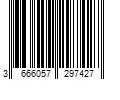 3 666057 297427